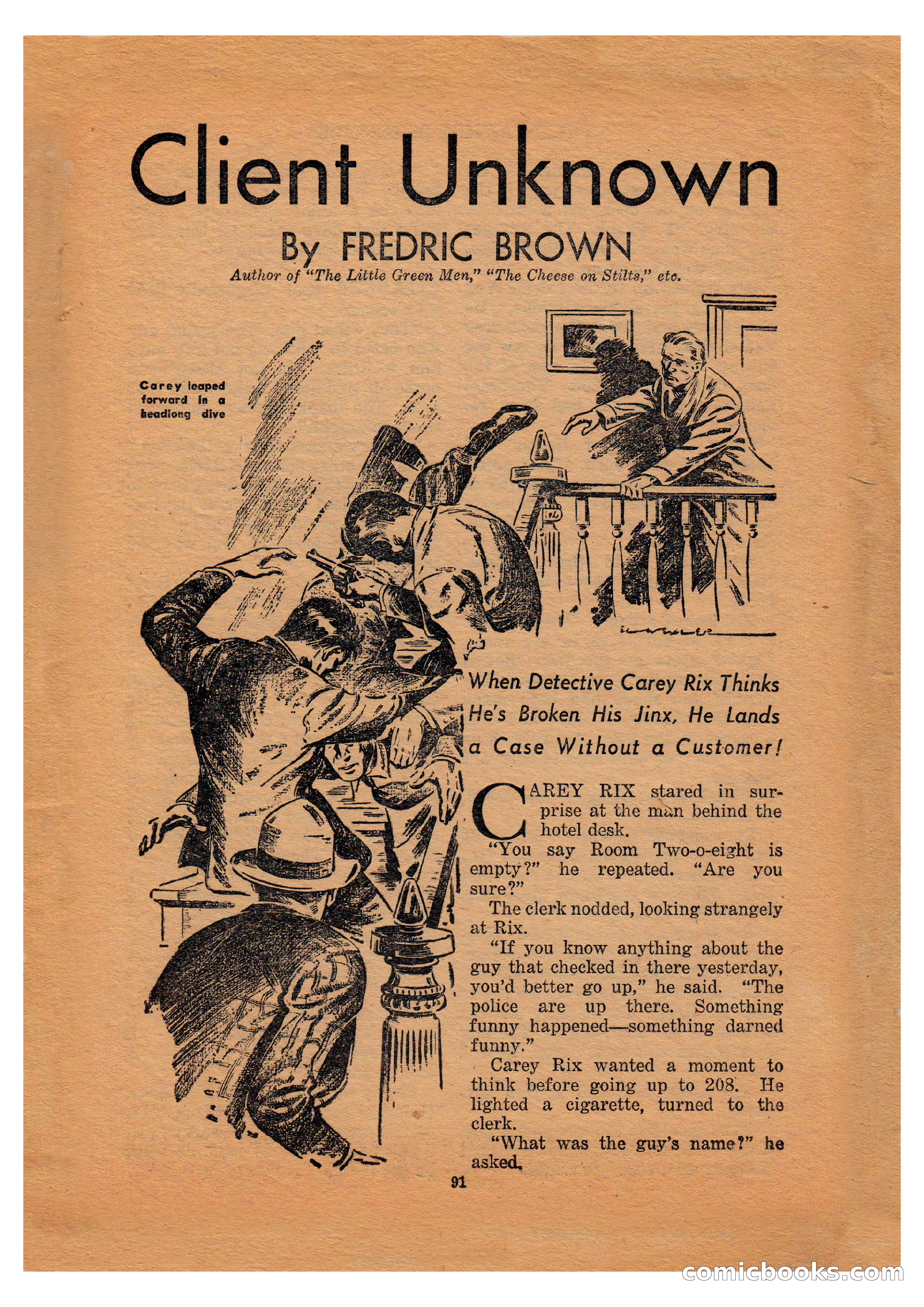 Client Unknown

By FREDRIC BROWN

Author of "The Little Green Men," "The Cheese on Stilts," etc.

Carey leaped forward in a headlong dive

When Detective Carey Rix Thinks He's Broken His Jinx, He Lands a Case Without a Customer!

CAREY RIX stared in surprise at the man behind the hotel desk.

"You say Room Two-o-eight is empty?" he repeated. "Are you sure?"

The clerk nodded, looking strangely at Rix.

"If you know anything about the guy that checked in there yesterday, you'd better go up," he said. "The police are up there. Something funny happened—something darned funny."

Carey Rix wanted a moment to think before going up to 208. He lighted a cigarette, turned to the clerk.

"What was the guy's name?" he asked.

91

comicbooks.com